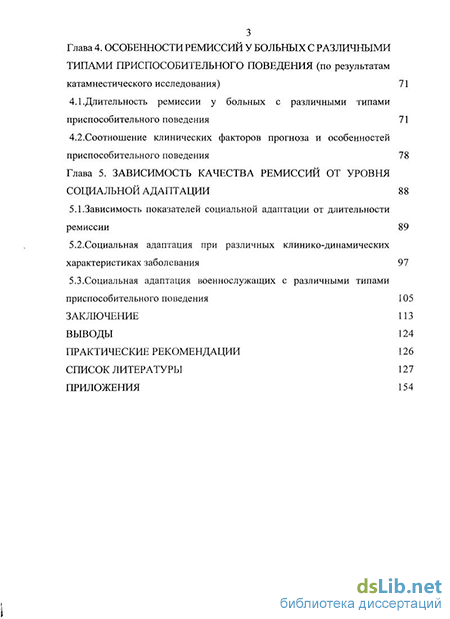 3

Глава 4. ОСОБЕННОСТИ РЕМИССИЙ У БОЛЬНЫХ С РАЗЛИЧНЫМИ ТИПАМИ ПРИСПОСОБИТЕЛЬНОГО ПОВЕДЕНИЯ (по результатам катамнестического исследования) 71

4.1.Длительность ремиссии у больных с различными типами приспособительного поведения 71

4.2.Соотношение клинических факторов прогноза и особенностей приспособительного поведения 78

Глава 5. ЗАВИСИМОСТЬ КАЧЕСТВА РЕМИССИЙ ОТ УРОВНЯ СОЦИАЛЬНОЙ АДАПТАЦИИ 88

5.1.Зависимость показателей социальной адаптации от длительности ремиссии 89

5.2.Социальная адаптация при различных клинико-динамических характеристиках заболевания 97

5.3.Социальная адаптация военнослужащих с различными типами приспособительного поведения 105

ЗАКЛЮЧЕНИЕ 113

ВЫВОДЫ 124

ПРАКТИЧЕСКИЕ РЕКОМЕНДАЦИИ 126

СПИСОК ЛИТЕРАТУРЫ 127

ПРИЛОЖЕНИЯ 154

dsLib.net
библиотека диссертаций